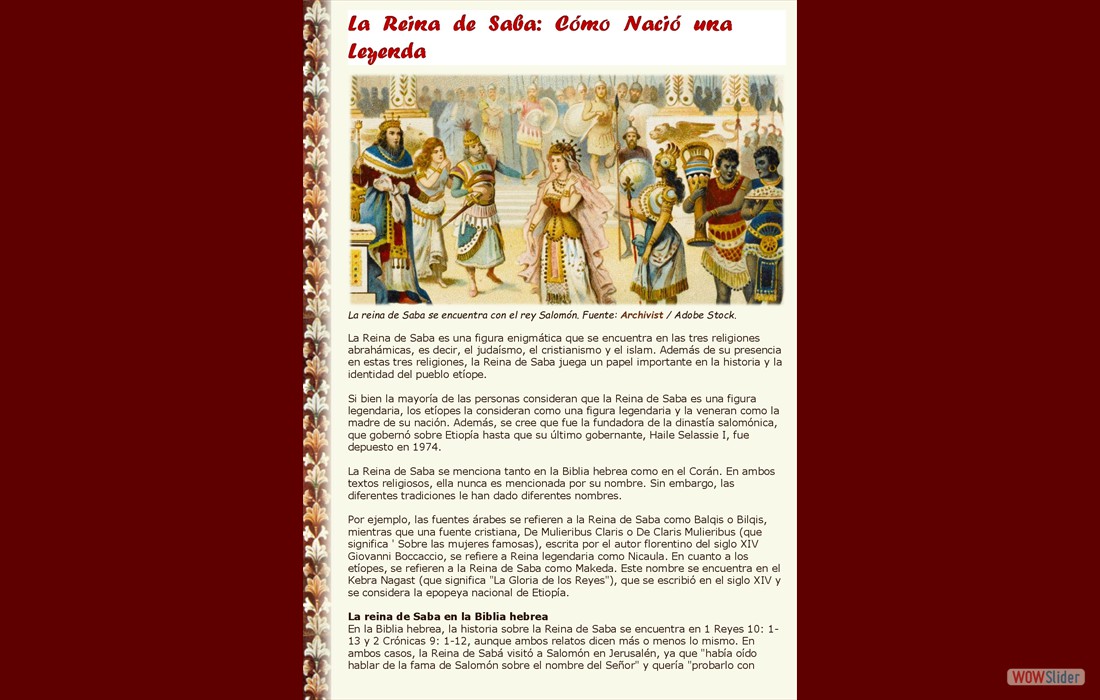 La Reina de Saba: Cómo Nació una Leyenda

La reina de Saba se encuentra con el rey Salomón. Fuente: Archivist / Adobe Stock.

La Reina de Saba es una figura enigmática que se encuentra en las tres religiones abrahámicas, es decir, el judaísmo, el cristianismo y el islam. Además de su presencia en estas tres religiones, la Reina de Saba juega un papel importante en la historia y la identidad del pueblo etíope.

Si bien la mayoría de las personas consideran que la Reina de Saba es una figura legendaria, los etíopes la consideran como una figura legendaria y la veneran como la madre de su nación. Además, se cree que fue la fundadora de la dinastía salomónica, que gobernó sobre Etiopía hasta que su último gobernante, Haile Selassie I, fue depuesto en 1974.

La Reina de Saba se menciona tanto en la Biblia hebrea como en el Corán. En ambos textos religiosos, ella nunca es mencionada por su nombre. Sin embargo, las diferentes tradiciones le han dado diferentes nombres.

Por ejemplo, las fuentes árabes se refieren a la Reina de Saba como Balqis o Bilqis, mientras que una fuente cristiana, De Mulieribus Claris o De Claris Mulieribus (que significa ' Sobre las mujeres famosas), escrita por el autor florentino del siglo XIV Giovanni Boccaccio, se refiere a Reina legendaria como Nicaula. En cuanto a los etíopes, se refieren a la Reina de Saba como Makeda. Este nombre se encuentra en el Kebra Nagast (que significa "La Gloria de los Reyes"), que se escribió en el siglo XIV y se considera la epopeya nacional de Etiopía.

La reina de Saba en la Biblia hebrea
En la Biblia hebrea, la historia sobre la Reina de Saba se encuentra en 1 Reyes 10: 1-13 y 2 Crónicas 9: 1-12, aunque ambos relatos dicen más o menos lo mismo. En ambos casos, la Reina de Sabá visitó a Salomón en Jerusalén, ya que "había oído hablar de la fama de Salomón sobre el nombre del Señor" y quería "probarlo con

WOWSlider